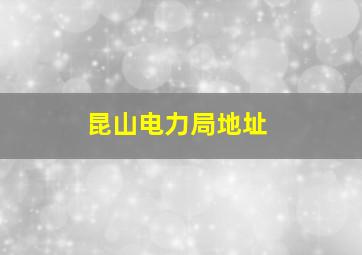 昆山电力局地址